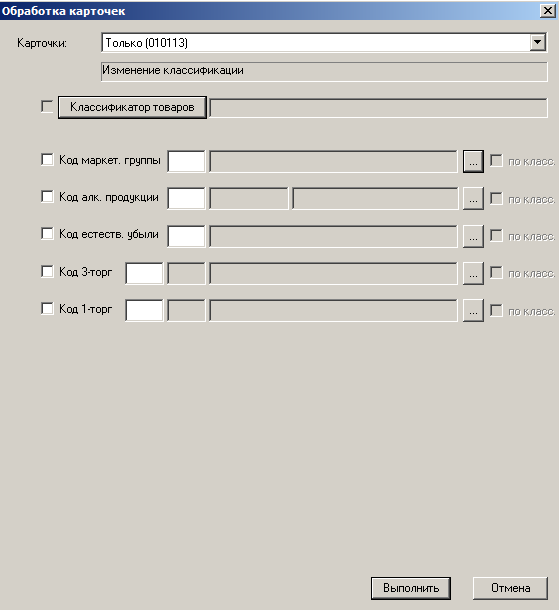 Обработка карточек

Карточки: Только (010113)

Изменение классификации

Классификатор товаров

Код маркет. группы ... по класс.

Код алк. продукции ... по класс.

Код естеств. убыли ... по класс.

Код 3-торг ... по класс.

Код 1-торг ... по класс.

Выполнить Отмена